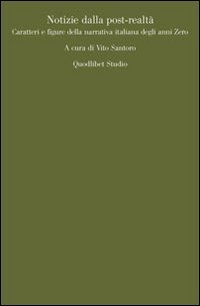 Notizie dalla post-realtà
Caratteri e figure della narrativa italiana degli anni Zero

A cura di Vito Santoro

Quodlibet Studio